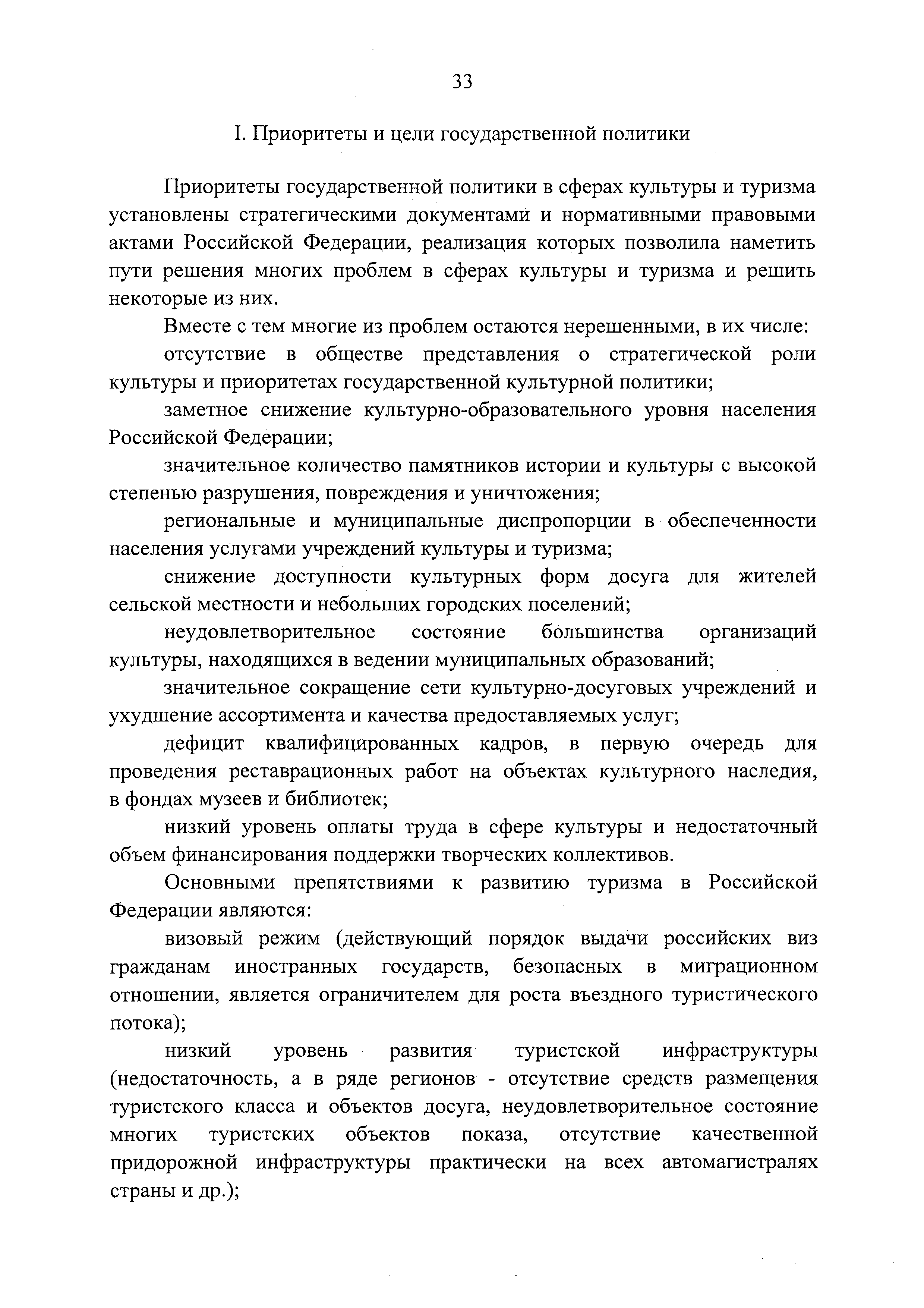 33

I. Приоритеты и цели государственной политики

Приоритеты государственной политики в сферах культуры и туризма установлены стратегическими документами и нормативными правовыми актами Российской Федерации, реализация которых позволила наметить пути решения многих проблем в сферах культуры и туризма и решить некоторые из них.

Вместе с тем многие из проблем остаются нерешенными, в их числе:

отсутствие в обществе представления о стратегической роли культуры и приоритетах государственной культурной политики;

заметное снижение культурно-образовательного уровня населения Российской Федерации;

значительное количество памятников истории и культуры с высокой степенью разрушения, повреждения и уничтожения;

региональные и муниципальные диспропорции в обеспеченности населения услугами учреждений культуры и туризма;

снижение доступности культурных форм досуга для жителей сельской местности и небольших городских поселений;

неудовлетворительное состояние большинства организаций культуры, находящихся в ведении муниципальных образований;

значительное сокращение сети культурно-досуговых учреждений и ухудшение ассортимента и качества предоставляемых услуг;

дефицит квалифицированных кадров, в первую очередь для проведения реставрационных работ на объектах культурного наследия, в фондах музеев и библиотек;

низкий уровень оплаты труда в сфере культуры и недостаточный объем финансирования поддержки творческих коллективов.

Основными препятствиями к развитию туризма в Российской Федерации являются:

визовый режим (действующий порядок выдачи российских виз гражданам иностранных государств, безопасных в миграционном отношении, является ограничителем для роста въездного туристического потока);

низкий уровень развития туристской инфраструктуры (недостаточность, а в ряде регионов - отсутствие средств размещения туристского класса и объектов досуга, неудовлетворительное состояние многих туристских объектов показа, отсутствие качественной придорожной инфраструктуры практически на всех автомагистралях страны и др.);